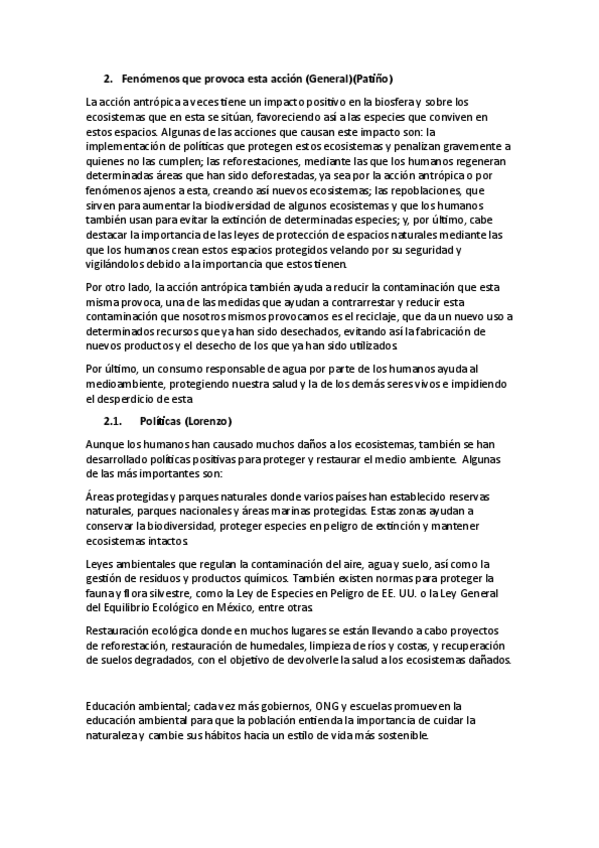 2. Fenómenos que provoca esta acción (General)(Patiño)

La acción antrópica a veces tiene un impacto positivo en la biosfera y sobre los ecosistemas que en esta se sitúan, favoreciendo así a las especies que conviven en estos espacios. Algunas de las acciones que causan este impacto son: la implementación de políticas que protegen estos ecosistemas y penalizan gravemente a quienes no las cumplen; las reforestaciones, mediante las que los humanos regeneran determinadas áreas que han sido deforestadas, ya sea por la acción antrópica o por fenómenos ajenos a esta, creando así nuevos ecosistemas; las repoblaciones, que sirven para aumentar la biodiversidad de algunos ecosistemas y que los humanos también usan para evitar la extinción de determinadas especies; y, por último, cabe destacar la importancia de las leyes de protección de espacios naturales mediante las que los humanos crean estos espacios protegidos velando por su seguridad y vigilándolos debido a la importancia que estos tienen.

Por otro lado, la acción antrópica también ayuda a reducir la contaminación que esta misma provoca, una de las medidas que ayudan a contrarrestar y reducir esta contaminación que nosotros mismos provocamos es el reciclaje, que da un nuevo uso a determinados recursos que ya han sido desechados, evitando así la fabricación de nuevos productos y el desecho de los que ya han sido utilizados.

Por último, un consumo responsable de agua por parte de los humanos ayuda al medioambiente, protegiendo nuestra salud y la de los demás seres vivos e impidiendo el desperdicio de esta

2.1. Políticas (Lorenzo)

Aunque los humanos han causado muchos daños a los ecosistemas, también se han desarrollado políticas positivas para proteger y restaurar el medio ambiente. Algunas de las más importantes son:

Áreas protegidas y parques naturales donde varios países han establecido reservas naturales, parques nacionales y áreas marinas protegidas. Estas zonas ayudan a conservar la biodiversidad, proteger especies en peligro de extinción y mantener ecosistemas intactos.

Leyes ambientales que regulan la contaminación del aire, agua y suelo, así como la gestión de residuos y productos químicos. También existen normas para proteger la fauna y flora silvestre, como la Ley de Especies en Peligro de EE. UU. o la Ley General del Equilibrio Ecológico en México, entre otras.

Restauración ecológica donde en muchos lugares se están llevando a cabo proyectos de reforestación, restauración de humedales, limpieza de ríos y costas, y recuperación de suelos degradados, con el objetivo de devolverle la salud a los ecosistemas dañados.

Educación ambiental; cada vez más gobiernos, ONG y escuelas promueven la educación ambiental para que la población entienda la importancia de cuidar la naturaleza y cambie sus hábitos hacia un estilo de vida más sostenible.